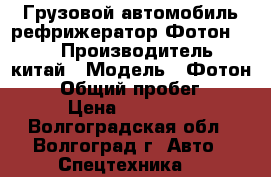 Грузовой автомобиль рефрижератор Фотон Производитель китай Модель Фотон Общий пробег Цена Волгоградская обл Волгоград г Авто Спецтехника